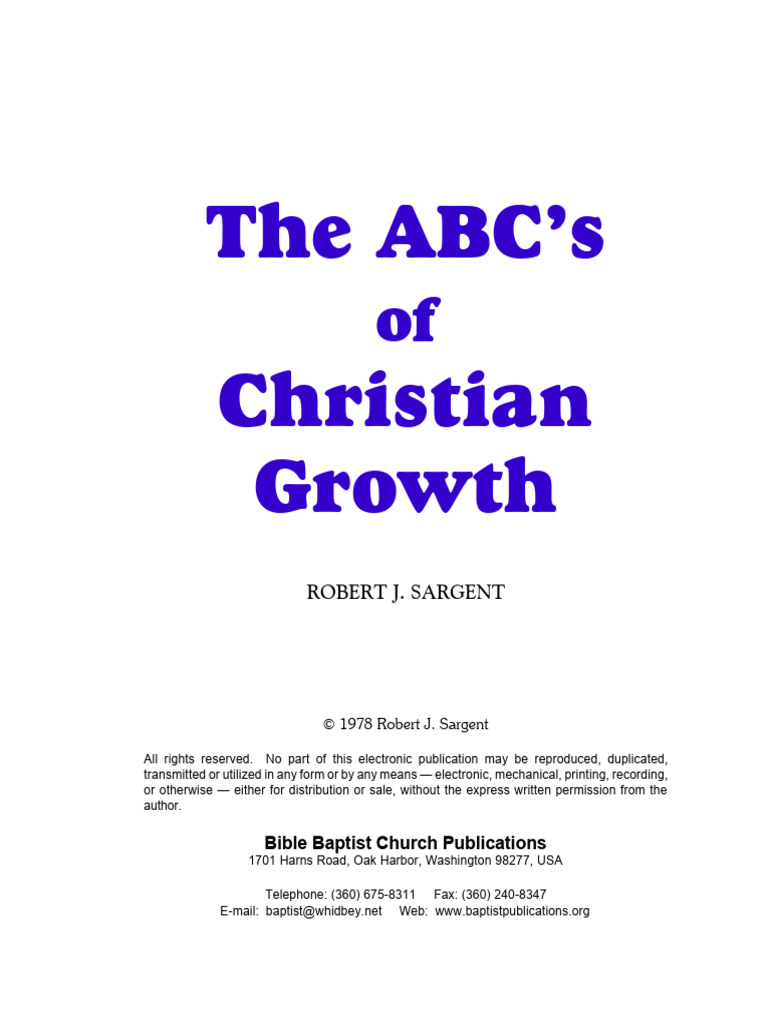 The ABC's
of
Christian
Growth

ROBERT J. SARGENT

© 1978 Robert J. Sargent

All rights reserved. No part of this electronic publication may be reproduced, duplicated, transmitted or utilized in any form or by any means — electronic, mechanical, printing, recording, or otherwise — either for distribution or sale, without the express written permission from the author.

Bible Baptist Church Publications
1701 Harns Road, Oak Harbor, Washington 98277, USA

Telephone: (360) 675-8311 Fax: (360) 240-8347
E-mail: baptist@whidbey.net Web: www.baptistpublications.org